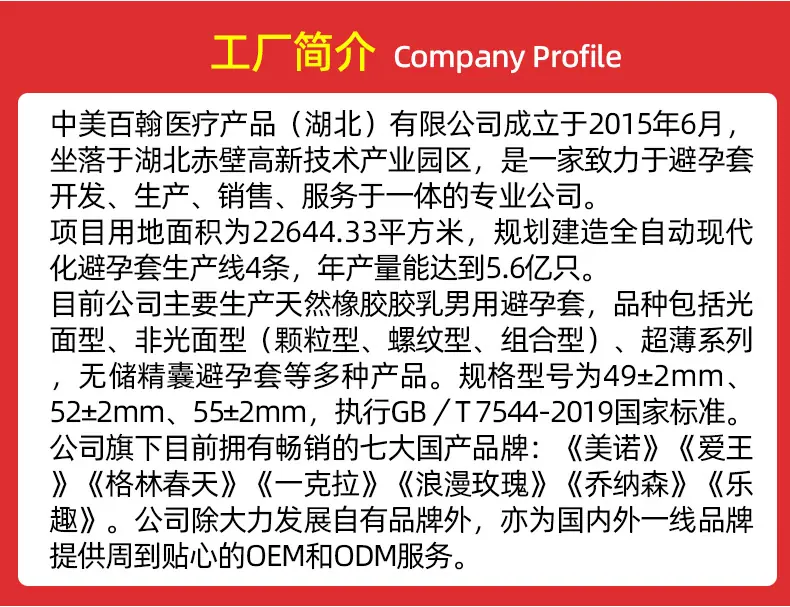 工厂简介 Company Profile

中美百翰医疗产品（湖北）有限公司成立于2015年6月，坐落于湖北赤壁高新技术产业园区，是一家致力于避孕套开发、生产、销售、服务于一体的专业公司。

项目用地面积为22644.33平方米，规划建造全自动现代化避孕套生产线4条，年产量能达到5.6亿只。

目前公司主要生产天然橡胶胶乳男用避孕套，品种包括光面型、非光面型（颗粒型、螺纹型、组合型）、超薄系列，无储精囊避孕套等多种产品。规格型号为49±2mm、52±2mm、55±2mm，执行GB／T 7544-2019国家标准。

公司旗下目前拥有畅销的七大国产品牌：《美诺》《爱王》《格林春天》《一克拉》《浪漫玫瑰》《乔纳森》《乐趣》。公司除大力发展自有品牌外，亦为国内外一线品牌提供周到贴心的OEM和ODM服务。